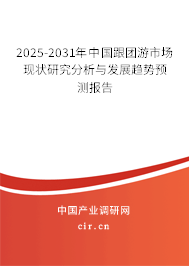 2025-2031年中国跟团游市场现状研究分析与发展趋势预测报告

中国产业调研网
cir.cn